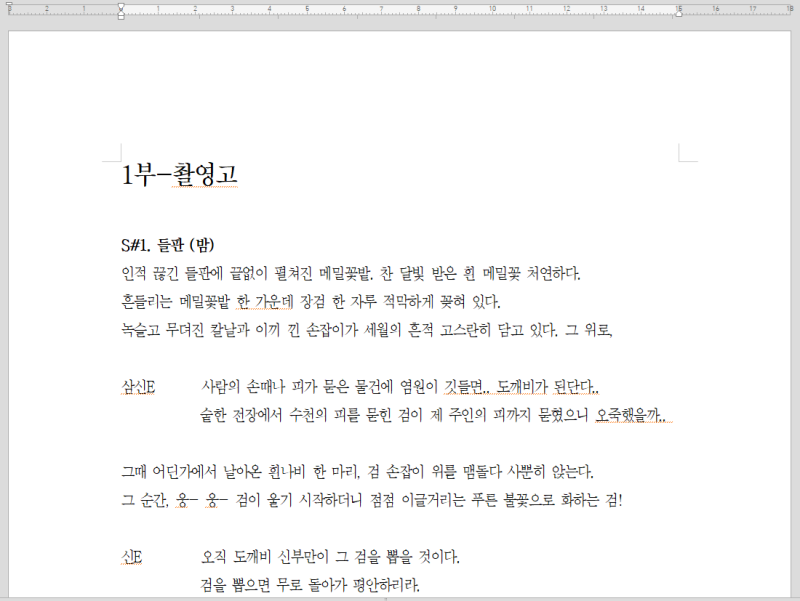 1부-촬영고

S#1. 들판 (밤)
인적 끊긴 들판에 끝없이 펼쳐진 메밀꽃밭. 찬 달빛 받은 흰 메밀꽃 처연하다.
흔들리는 메밀꽃밭 한 가운데 장검 한 자루 적막하게 꽂혀 있다.
녹슬고 무뎌진 칼날과 이끼 낀 손잡이가 세월의 흔적 고스란히 담고 있다. 그 위로,

삼신E 사람의 손때나 피가 묻은 물건에 염원이 깃들면.. 도깨비가 된단다..
숱한 전장에서 수천의 피를 묻힌 검이 제 주인의 피까지 묻혔으니 오죽했을까..

그때 어딘가에서 날아온 흰나비 한 마리, 검 손잡이 위를 맴돌다 사뿐히 앉는다.
그 순간, 웅- 웅- 검이 울기 시작하더니 점점 이글거리는 푸른 불꽃으로 화하는 검!

신E 오직 도깨비 신부만이 그 검을 뽑을 것이다.
검을 뽑으면 무로 돌아가 평안하리라.